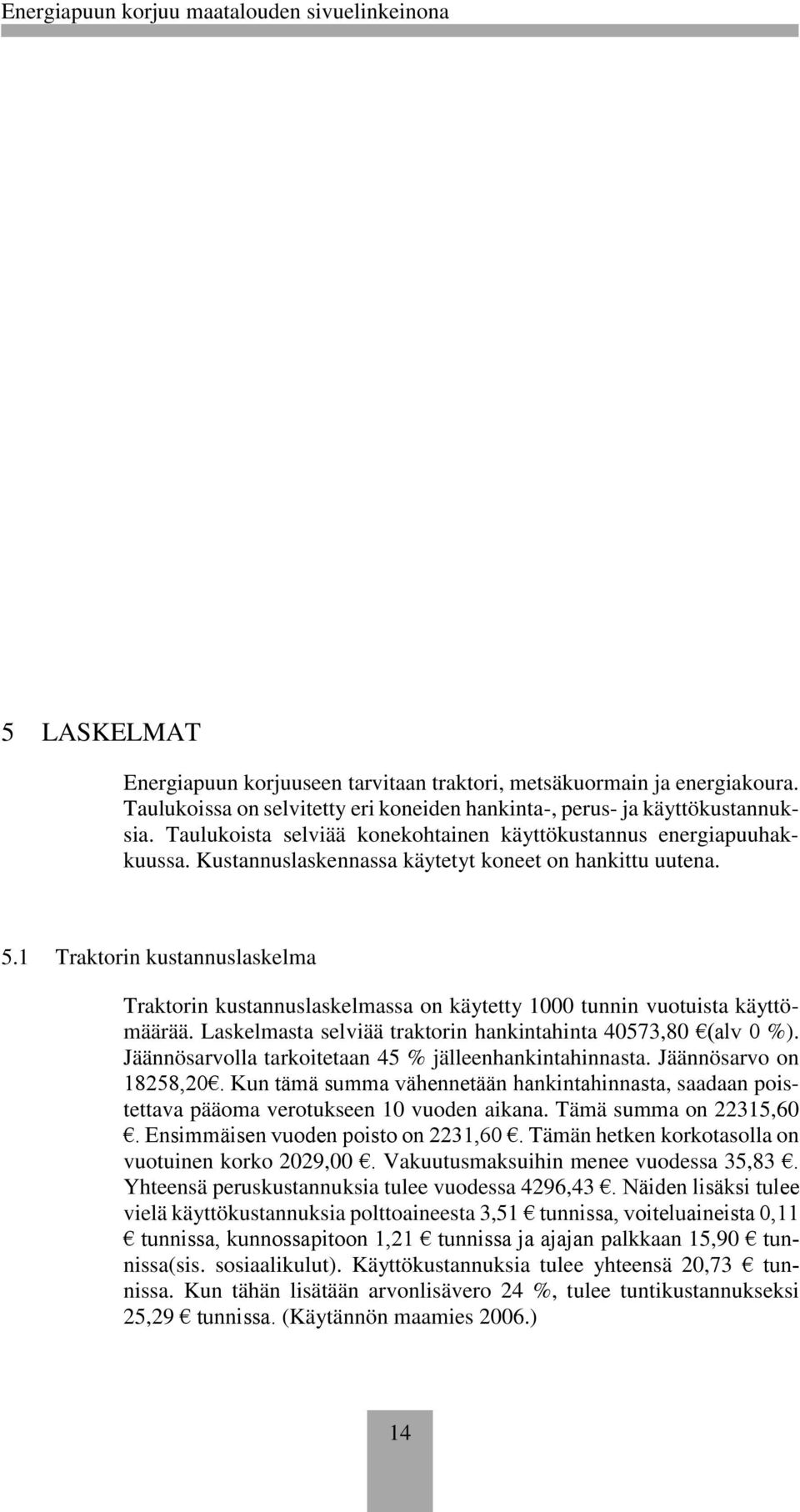 Energiapuun korjuu maatalouden sivuelinkeinona

5 LASKELMAT

Energiapuun korjuuseen tarvitaan traktori, metsäkuormain ja energiakoura. Taulukoissa on selvitetty eri koneiden hankinta-, perus- ja käyttökustannuksia. Taulukoista selviää konekohtainen käyttökustannus energiapuuhakkuussa. Kustannuslaskennassa käytetyt koneet on hankittu uutena.

5.1 Traktorin kustannuslaskelma

Traktorin kustannuslaskelmassa on käytetty 1000 tunnin vuotuista käyttömäärää. Laskelmasta selviää traktorin hankintahinta 40573,80 €(alv 0 %). Jäännösarvolla tarkoitetaan 45 % jälleenhankintahinnasta. Jäännösarvo on 18258,20€. Kun tämä summa vähennetään hankintahinnasta, saadaan poistettava pääoma verotukseen 10 vuoden aikana. Tämä summa on 22315,60 €. Ensimmäisen vuoden poisto on 2231,60 €. Tämän hetken korkotasolla on vuotuinen korko 2029,00 €. Vakuutusmaksuihin menee vuodessa 35,83 €. Yhteensä peruskustannuksia tulee vuodessa 4296,43 €. Näiden lisäksi tulee vielä käyttökustannuksia polttoaineesta 3,51 € tunnissa, voiteluaineista 0,11 € tunnissa, kunnossapitoon 1,21 € tunnissa ja ajajan palkkaan 15,90 € tunnissa(sis. sosiaalikulut). Käyttökustannuksia tulee yhteensä 20,73 € tunnissa. Kun tähän lisätään arvonlisävero 24 %, tulee tuntikustannukseksi 25,29 € tunnissa. (Käytännön maamies 2006.)

14